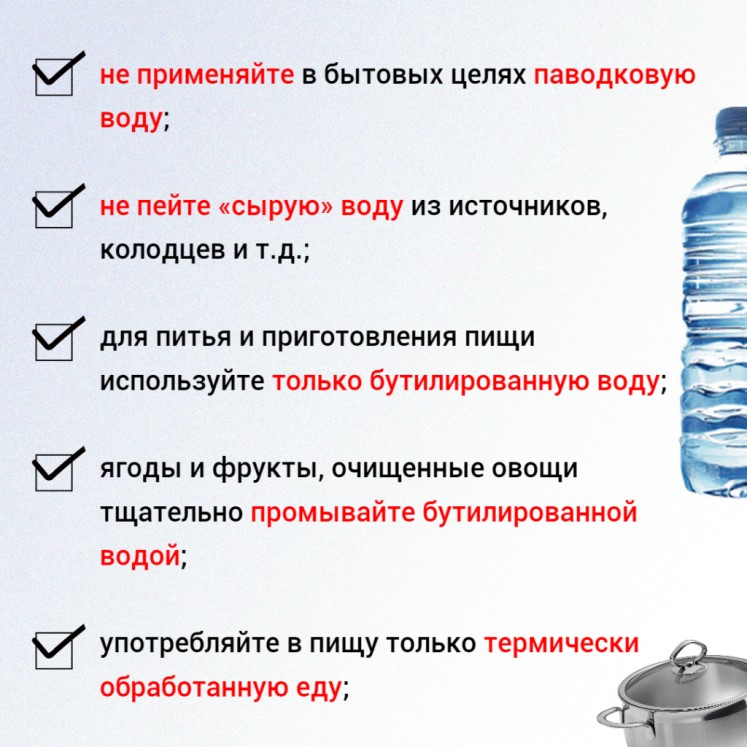 не применяйте в бытовых целях паводковую воду;

не пейте «сырую» воду из источников, колодцев и т.д.;

для питья и приготовления пищи используйте только бутилированную воду;

ягоды и фрукты, очищенные овощи тщательно промывайте бутилированной водой;

употребляйте в пищу только термически обработанную еду;